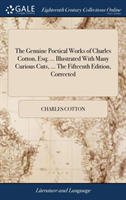 GALE

Eighteenth Century Collections Online

The Genuine Poetical Works of Charles Cotton, Esq. ... Illustrated With Many Curious Cuts, ... The Fifteenth Edition, Corrected

CHARLES COTTON

Literature and Language